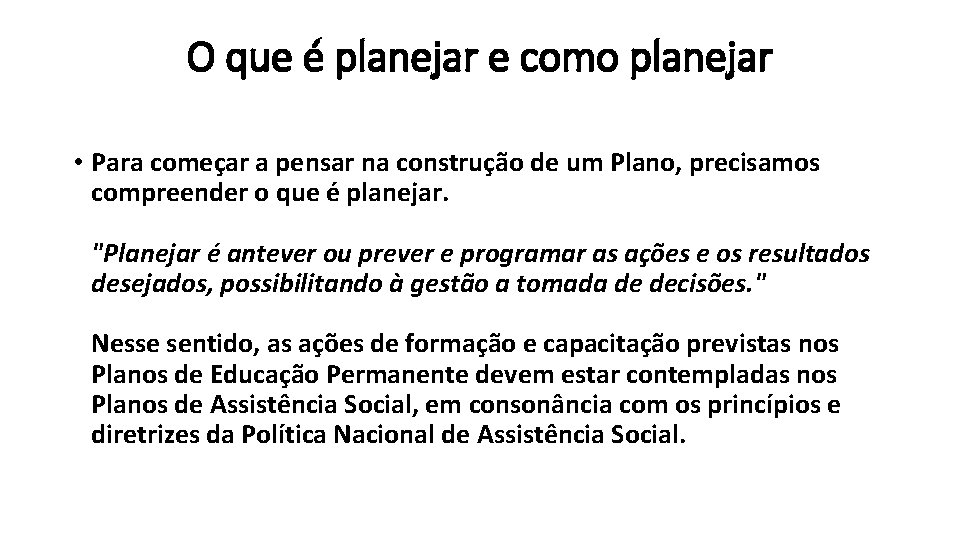 O que é planejar e como planejar

• Para começar a pensar na construção de um Plano, precisamos compreender o que é planejar.

"Planejar é antever ou prever e programar as ações e os resultados desejados, possibilitando à gestão a tomada de decisões."

Nesse sentido, as ações de formação e capacitação previstas nos Planos de Educação Permanente devem estar contempladas nos Planos de Assistência Social, em consonância com os princípios e diretrizes da Política Nacional de Assistência Social.